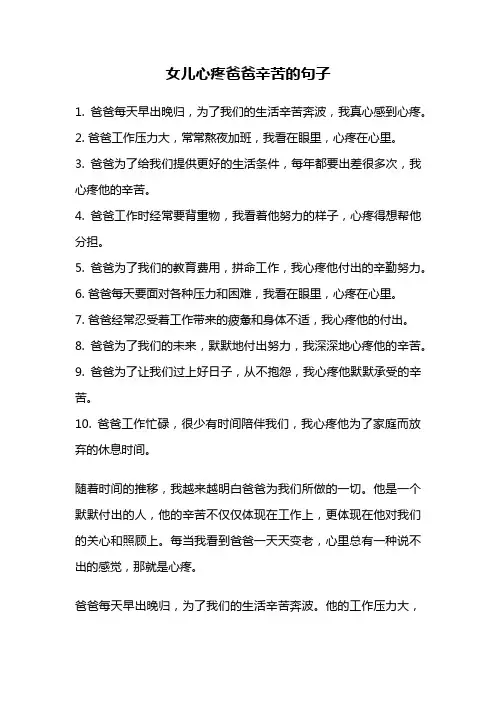 女儿心疼爸爸辛苦的句子

1. 爸爸每天早出晚归，为了我们的生活辛苦奔波，我真心感到心疼。

2. 爸爸工作压力大，常常熬夜加班，我看在眼里，心疼在心里。

3. 爸爸为了给我们提供更好的生活条件，每年都要出差很多次，我心疼他的辛苦。

4. 爸爸工作时经常要背重物，我看着他努力的样子，心疼得想帮他分担。

5. 爸爸为了我们的教育费用，拼命工作，我心疼他付出的辛勤努力。

6. 爸爸每天要面对各种压力和困难，我看在眼里，心疼在心里。

7. 爸爸经常忍受着工作带来的疲惫和身体不适，我心疼他的付出。

8. 爸爸为了我们的未来，默默地付出努力，我深深地心疼他的辛苦。

9. 爸爸为了让我们过上好日子，从不抱怨，我心疼他默默承受的辛苦。

10. 爸爸工作忙碌，很少有时间陪伴我们，我心疼他为了家庭而放弃的休息时间。

随着时间的推移，我越来越明白爸爸为我们所做的一切。他是一个默默付出的人，他的辛苦不仅仅体现在工作上，更体现在他对我们的关心和照顾上。每当我看到爸爸一天天变老，心里总有一种说不出的感觉，那就是心疼。

爸爸每天早出晚归，为了我们的生活辛苦奔波。他的工作压力大，